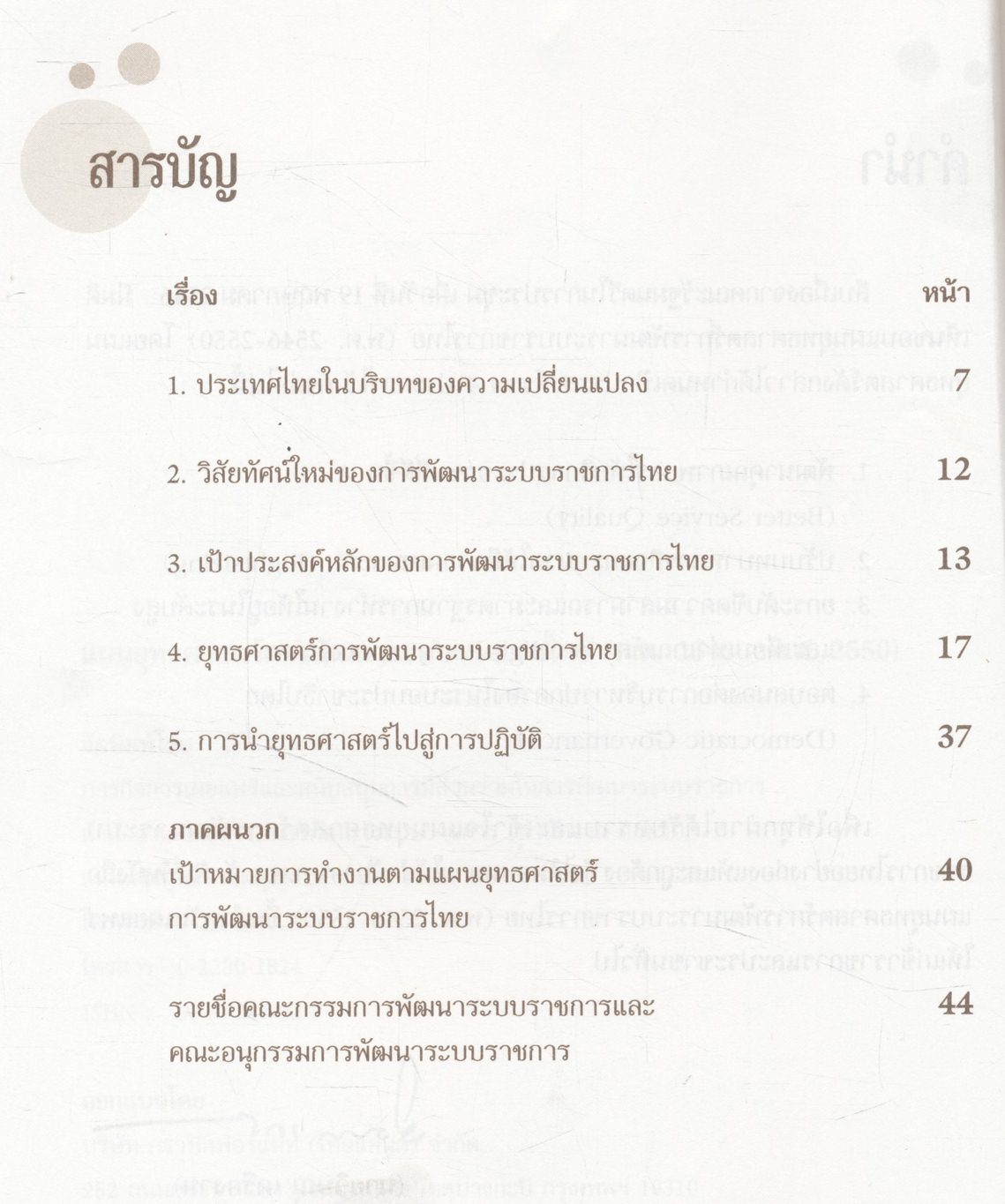 สารบัญ

เรื่อง หน้า

1. ประเทศไทยในบริบทของความเปลี่ยนแปลง 7

2. วิสัยทัศน์ใหม่ของการพัฒนาระบบราชการไทย 12

3. เป้าประสงค์หลักของการพัฒนาระบบราชการไทย 13

4. ยุทธศาสตร์การพัฒนาระบบราชการไทย 17

5. การนำยุทธศาสตร์ไปสู่การปฏิบัติ 37

ภาคผนวก

เป้าหมายการทำงานตามแผนยุทธศาสตร์ 40
การพัฒนาระบบราชการไทย

รายชื่อคณะกรรมการพัฒนาระบบราชการและ 44
คณะอนุกรรมการพัฒนาระบบราชการ